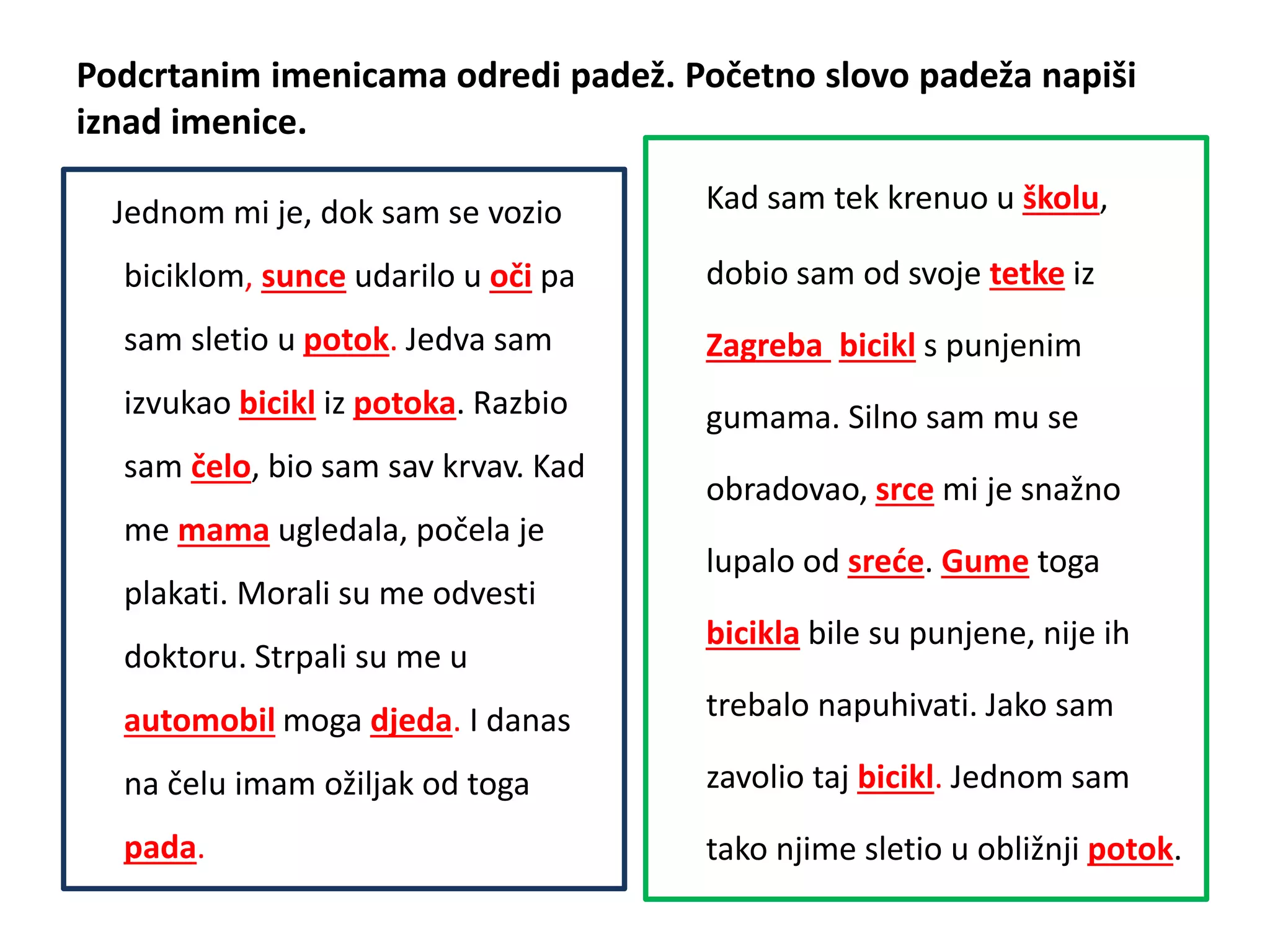 Podcrtanim imenicama odredi padež. Početno slovo padeža napiši iznad imenice.

Jednom mi je, dok sam se vozio biciklom, sunce udarilo u oči pa sam sletio u potok. Jedva sam izvukao bicikl iz potoka. Razbio sam čelo, bio sam sav krvav. Kad me mama ugledala, počela je plakati. Morali su me odvesti doktoru. Strpali su me u automobil moga djeda. I danas na čelu imam ožiljak od toga pada.

Kad sam tek krenuo u školu, dobio sam od svoje tetke iz Zagreba bicikl s punjenim gumama. Silno sam mu se obradovao, srce mi je snažno lupalo od sreće. Gume toga bicikla bile su punjene, nije ih trebalo napuhivati. Jako sam zavolio taj bicikl. Jednom sam tako njime sletio u obližnji potok.